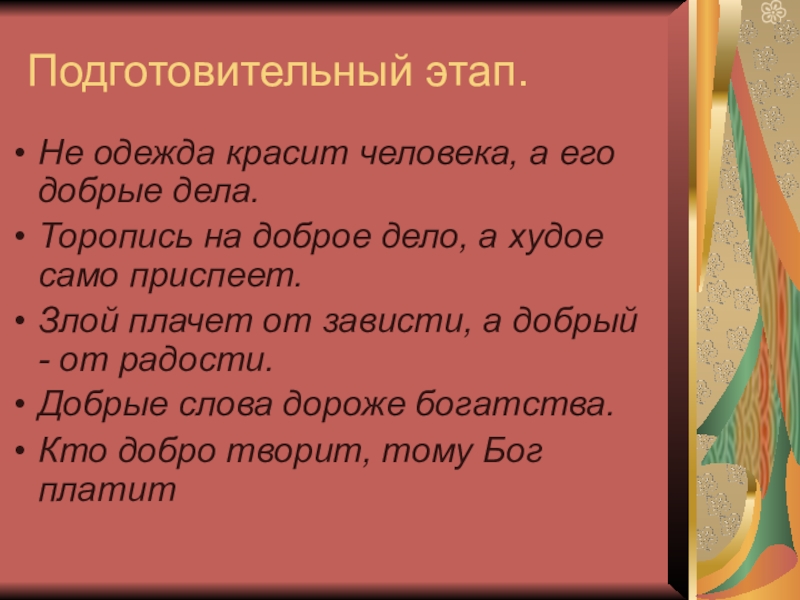 Подготовительный этап.

• Не одежда красит человека, а его добрые дела.
• Торопись на доброе дело, а худое само приспеет.
• Злой плачет от зависти, а добрый - от радости.
• Добрые слова дороже богатства.
• Кто добро творит, тому Бог платит